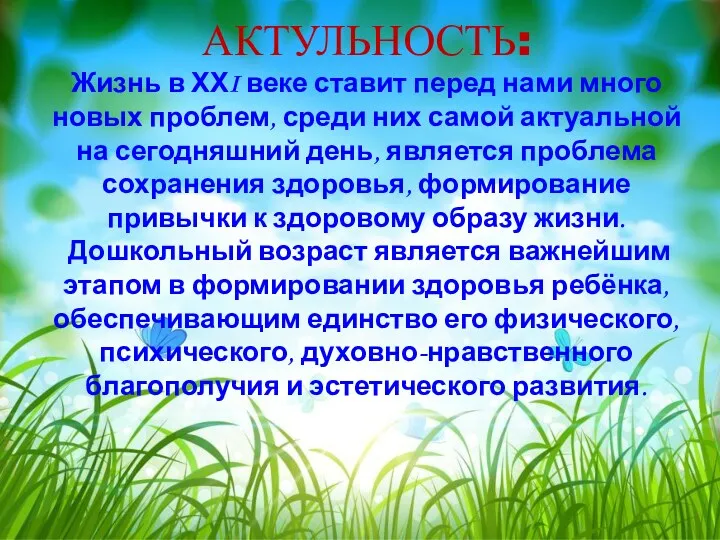 АКТУЛЬНОСТЬ:

Жизнь в XXI веке ставит перед нами много новых проблем, среди них самой актуальной на сегодняшний день, является проблема сохранения здоровья, формирование привычки к здоровому образу жизни.

Дошкольный возраст является важнейшим этапом в формировании здоровья ребёнка, обеспечивающим единство его физического, психического, духовно-нравственного благополучия и эстетического развития.